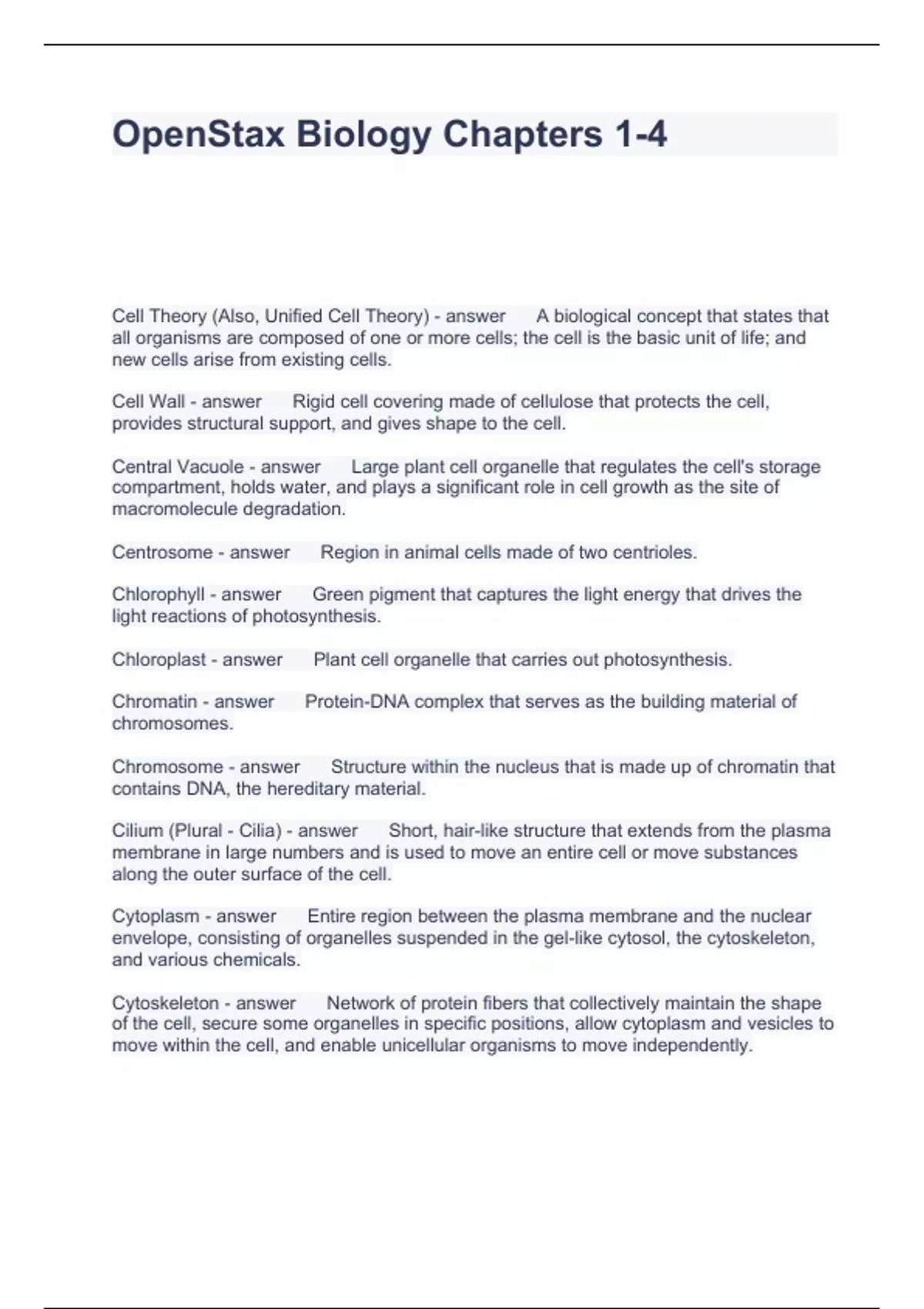 OpenStax Biology Chapters 1-4

Cell Theory (Also, Unified Cell Theory) - answer A biological concept that states that all organisms are composed of one or more cells; the cell is the basic unit of life; and new cells arise from existing cells.

Cell Wall - answer Rigid cell covering made of cellulose that protects the cell, provides structural support, and gives shape to the cell.

Central Vacuole - answer Large plant cell organelle that regulates the cell's storage compartment, holds water, and plays a significant role in cell growth as the site of macromolecule degradation.

Centrosome - answer Region in animal cells made of two centrioles.

Chlorophyll - answer Green pigment that captures the light energy that drives the light reactions of photosynthesis.

Chloroplast - answer Plant cell organelle that carries out photosynthesis.

Chromatin - answer Protein-DNA complex that serves as the building material of chromosomes.

Chromosome - answer Structure within the nucleus that is made up of chromatin that contains DNA, the hereditary material.

Cilium (Plural - Cilia) - answer Short, hair-like structure that extends from the plasma membrane in large numbers and is used to move an entire cell or move substances along the outer surface of the cell.

Cytoplasm - answer Entire region between the plasma membrane and the nuclear envelope, consisting of organelles suspended in the gel-like cytosol, the cytoskeleton, and various chemicals.

Cytoskeleton - answer Network of protein fibers that collectively maintain the shape of the cell, secure some organelles in specific positions, allow cytoplasm and vesicles to move within the cell, and enable unicellular organisms to move independently.